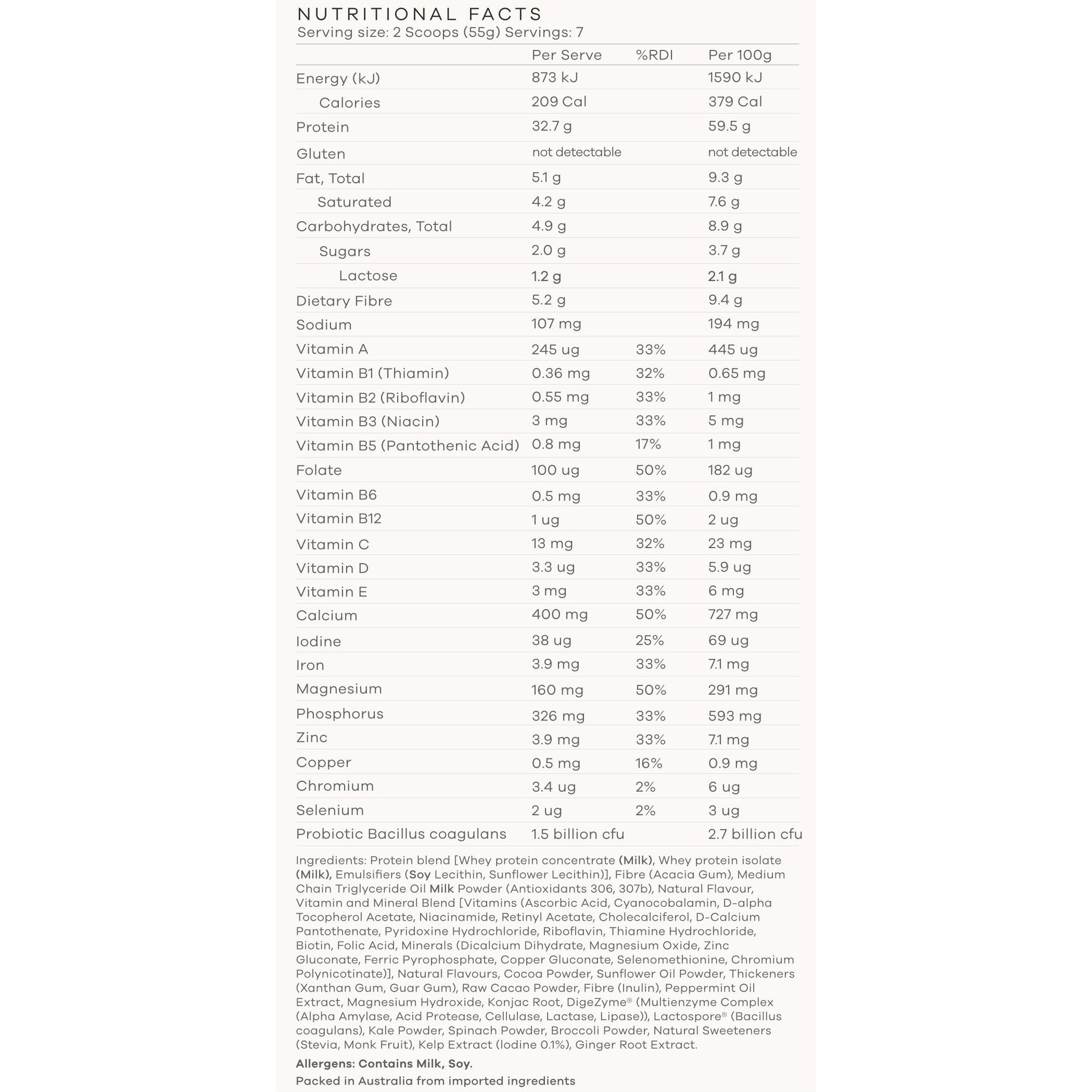 NUTRITIONAL FACTS
Serving size: 2 Scoops (55g) Servings: 7

| | Per Serve | %RDI | Per 100g |
|---|---|---|---|
| Energy (kJ) | 873 kJ | | 1590 kJ |
| Calories | 209 Cal | | 379 Cal |
| Protein | 32.7 g | | 59.5 g |
| Gluten | not detectable | | not detectable |
| Fat, Total | 5.1 g | | 9.3 g |
| Saturated | 4.2 g | | 7.6 g |
| Carbohydrates, Total | 4.9 g | | 8.9 g |
| Sugars | 2.0 g | | 3.7 g |
| Lactose | 1.2 g | | 2.1 g |
| Dietary Fibre | 5.2 g | | 9.4 g |
| Sodium | 107 mg | | 194 mg |
| Vitamin A | 245 ug | 33% | 445 ug |
| Vitamin B1 (Thiamin) | 0.36 mg | 32% | 0.65 mg |
| Vitamin B2 (Riboflavin) | 0.55 mg | 33% | 1 mg |
| Vitamin B3 (Niacin) | 3 mg | 33% | 5 mg |
| Vitamin B5 (Pantothenic Acid) | 0.8 mg | 17% | 1 mg |
| Folate | 100 ug | 50% | 182 ug |
| Vitamin B6 | 0.5 mg | 33% | 0.9 mg |
| Vitamin B12 | 1 ug | 50% | 2 ug |
| Vitamin C | 13 mg | 32% | 23 mg |
| Vitamin D | 3.3 ug | 33% | 5.9 ug |
| Vitamin E | 3 mg | 33% | 6 mg |
| Calcium | 400 mg | 50% | 727 mg |
| Iodine | 38 ug | 25% | 69 ug |
| Iron | 3.9 mg | 33% | 7.1 mg |
| Magnesium | 160 mg | 50% | 291 mg |
| Phosphorus | 326 mg | 33% | 593 mg |
| Zinc | 3.9 mg | 33% | 7.1 mg |
| Copper | 0.5 mg | 16% | 0.9 mg |
| Chromium | 3.4 ug | 2% | 6 ug |
| Selenium | 2 ug | 2% | 3 ug |
| Probiotic Bacillus coagulans | 1.5 billion cfu | | 2.7 billion cfu |

Ingredients: Protein blend [Whey protein concentrate (Milk), Whey protein isolate (Milk), Emulsifiers (Soy Lecithin, Sunflower Lecithin)], Fibre (Acacia Gum), Medium Chain Triglyceride Oil Milk Powder (Antioxidants 306, 307b), Natural Flavour, Vitamin and Mineral Blend [Vitamins (Ascorbic Acid, Cyanocobalamin, D-alpha Tocopherol Acetate, Niacinamide, Retinyl Acetate, Cholecalciferol, D-Calcium Pantothenate, Pyridoxine Hydrochloride, Riboflavin, Thiamine Hydrochloride, Biotin, Folic Acid, Minerals (Dicalcium Dihydrate, Magnesium Oxide, Zinc Gluconate, Ferric Pyrophosphate, Copper Gluconate, Selenomethionine, Chromium Polynicotinate)], Natural Flavours, Cocoa Powder, Sunflower Oil Powder, Thickeners (Xanthan Gum, Guar Gum), Raw Cacao Powder, Fibre (Inulin), Peppermint Oil Extract, Magnesium Hydroxide, Konjac Root, DigeZyme® (Multienzyme Complex (Alpha Amylase, Acid Protease, Cellulase, Lactase, Lipase)), Lactospore® (Bacillus coagulans), Kale Powder, Spinach Powder, Broccoli Powder, Natural Sweeteners (Stevia, Monk Fruit), Kelp Extract (Iodine 0.1%), Ginger Root Extract.

Allergens: Contains Milk, Soy.

Packed in Australia from imported ingredients